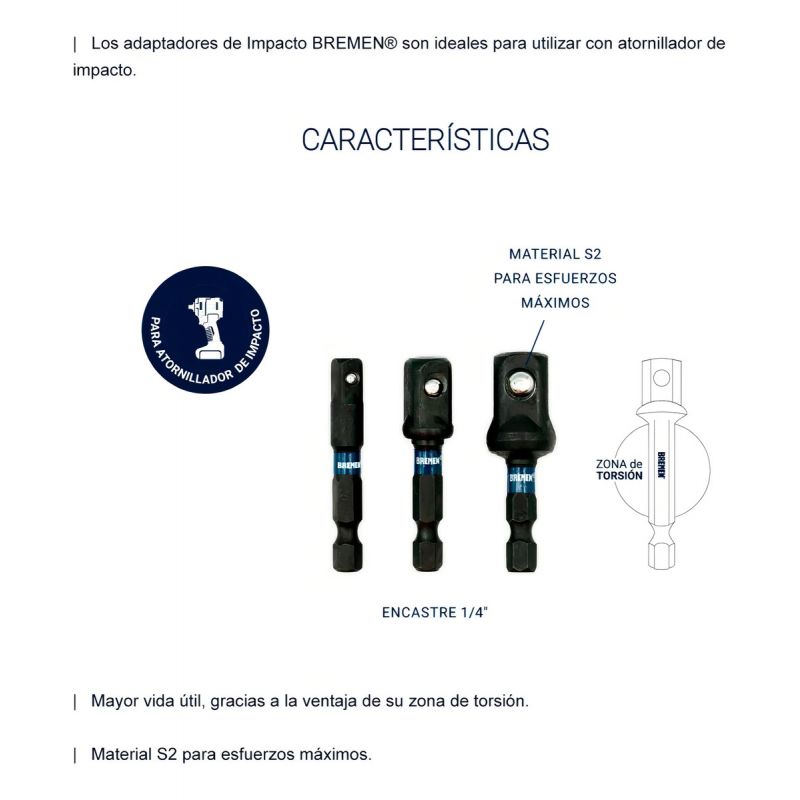 | Los adaptadores de Impacto BREMEN® son ideales para utilizar con atornillador de impacto.

CARACTERÍSTICAS

PARA ATORNILLADOR DE IMPACTO

MATERIAL S2
PARA ESFUERZOS
MÁXIMOS

BREMEN

BREMEN

BREMEN

ZONA de
TORSIÓN

BREMEN

ENCASTRE 1/4"

| Mayor vida útil, gracias a la ventaja de su zona de torsión.

| Material S2 para esfuerzos máximos.